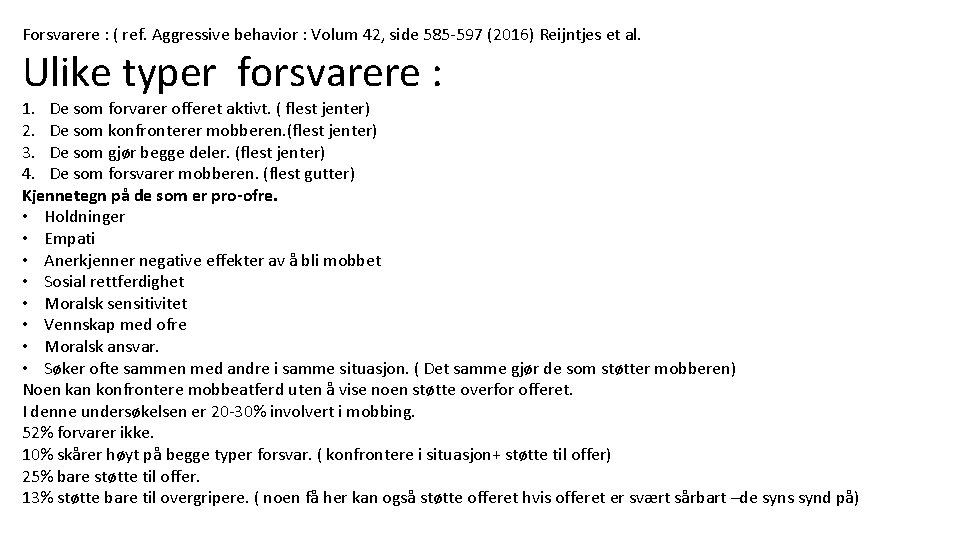 Forsvarere : ( ref. Aggressive behavior : Volum 42, side 585-597 (2016) Reijntjes et al.

Ulike typer forsvarere :

1. De som forvarer offeret aktivt. ( flest jenter)
2. De som konfronterer mobberen.(flest jenter)
3. De som gjør begge deler. (flest jenter)
4. De som forsvarer mobberen. (flest gutter)

Kjennetegn på de som er pro-ofre.

• Holdninger
• Empati
• Anerkjenner negative effekter av å bli mobbet
• Sosial rettferdighet
• Moralsk sensitivitet
• Vennskap med ofre
• Moralsk ansvar.
• Søker ofte sammen med andre i samme situasjon. ( Det samme gjør de som støtter mobberen)

Noen kan konfrontere mobbeatferd uten å vise noen støtte overfor offeret.
I denne undersøkelsen er 20-30% involvert i mobbing.
52% forvarer ikke.
10% skårer høyt på begge typer forsvar. ( konfrontere i situasjon+ støtte til offer)
25% bare støtte til offer.
13% støtte bare til overgripere. ( noen få her kan også støtte offeret hvis offeret er svært sårbart –de syns synd på)